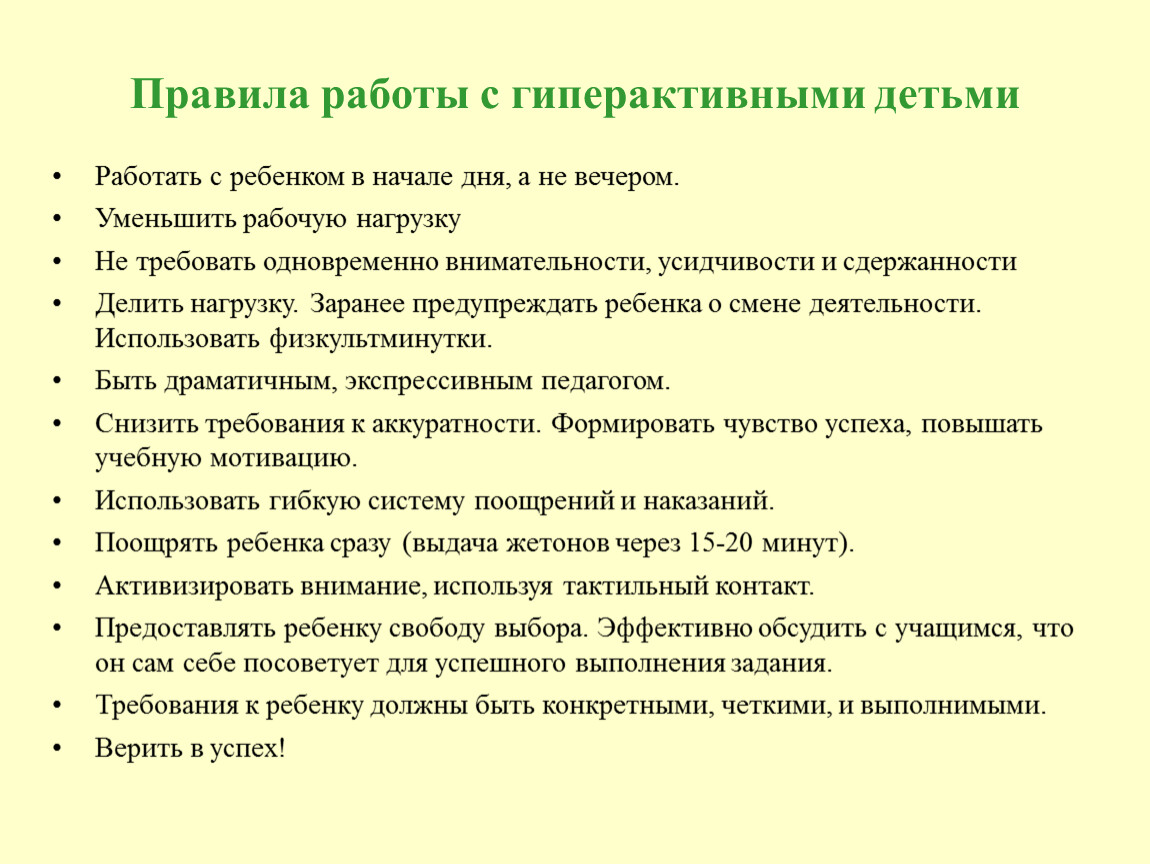 Правила работы с гиперактивными детьми

• Работать с ребенком в начале дня, а не вечером.
• Уменьшить рабочую нагрузку
• Не требовать одновременно внимательности, усидчивости и сдержанности
• Делить нагрузку. Заранее предупреждать ребенка о смене деятельности. Использовать физкультминутки.
• Быть драматичным, экспрессивным педагогом.
• Снизить требования к аккуратности. Формировать чувство успеха, повышать учебную мотивацию.
• Использовать гибкую систему поощрений и наказаний.
• Поощрять ребенка сразу (выдача жетонов через 15-20 минут).
• Активизировать внимание, используя тактильный контакт.
• Предоставлять ребенку свободу выбора. Эффективно обсудить с учащимся, что он сам себе посоветует для успешного выполнения задания.
• Требования к ребенку должны быть конкретными, четкими, и выполнимыми.
• Верить в успех!